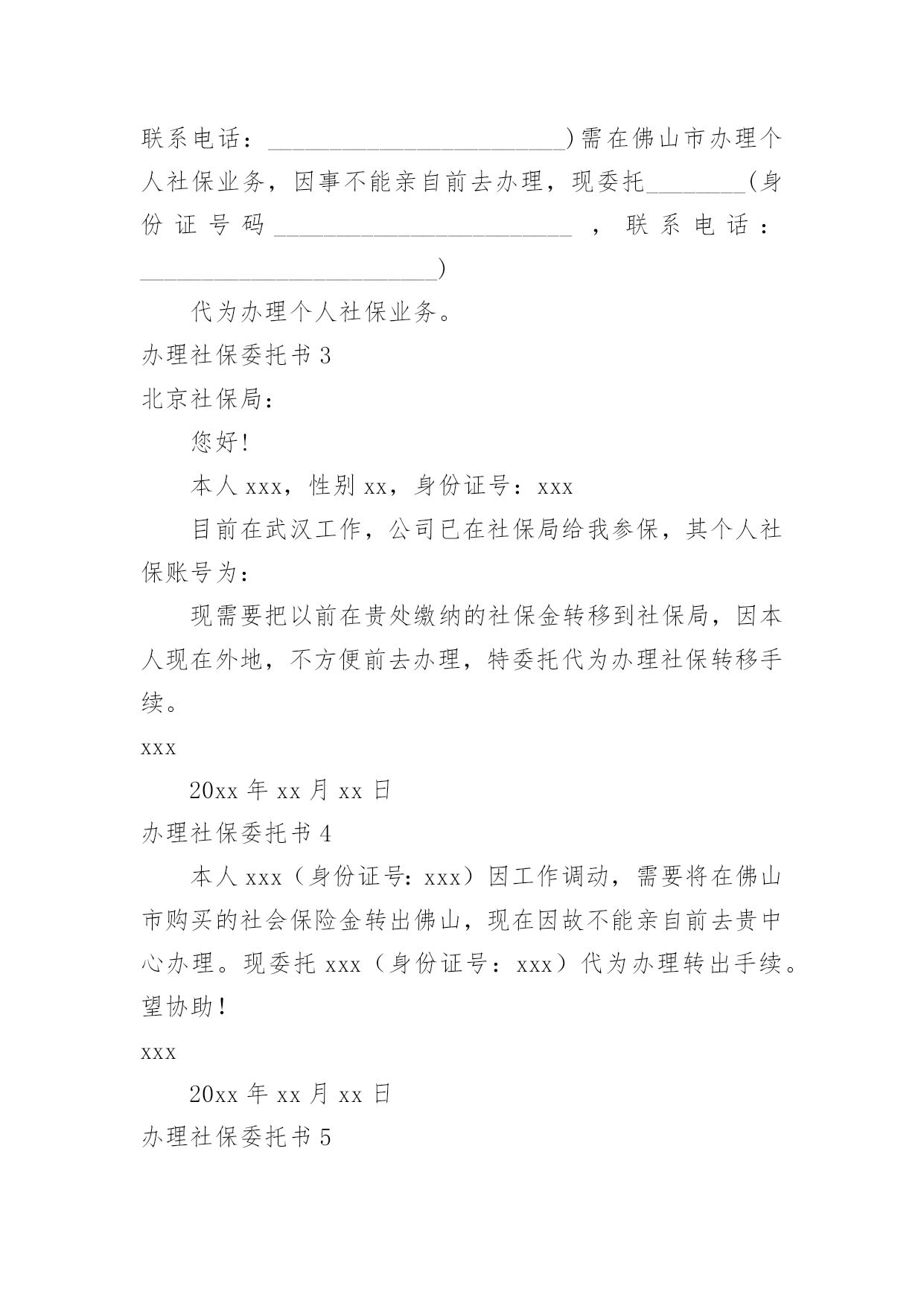 联系电话：________________________)需在佛山市办理个人社保业务，因事不能亲自前去办理，现委托________(身份证号码________________________，联系电话：________________________)

代为办理个人社保业务。

办理社保委托书3

北京社保局：

您好!

本人xxx，性别xx，身份证号：xxx

目前在武汉工作，公司已在社保局给我参保，其个人社保账号为：

现需要把以前在贵处缴纳的社保金转移到社保局，因本人现在外地，不方便前去办理，特委托代为办理社保转移手续。

xxx

20xx年xx月xx日

办理社保委托书4

本人xxx（身份证号：xxx）因工作调动，需要将在佛山市购买的社会保险金转出佛山，现在因故不能亲自前去贵中心办理。现委托xxx（身份证号：xxx）代为办理转出手续。望协助！

xxx

20xx年xx月xx日

办理社保委托书5